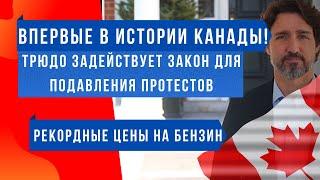 ВПЕРВЫЕ В ИСТОРИИ КАНАДЫ!

ТРЮДО ЗАДЕЙСТВУЕТ ЗАКОН ДЛЯ ПОДАВЛЕНИЯ ПРОТЕСТОВ

РЕКОРДНЫЕ ЦЕНЫ НА БЕНЗИН